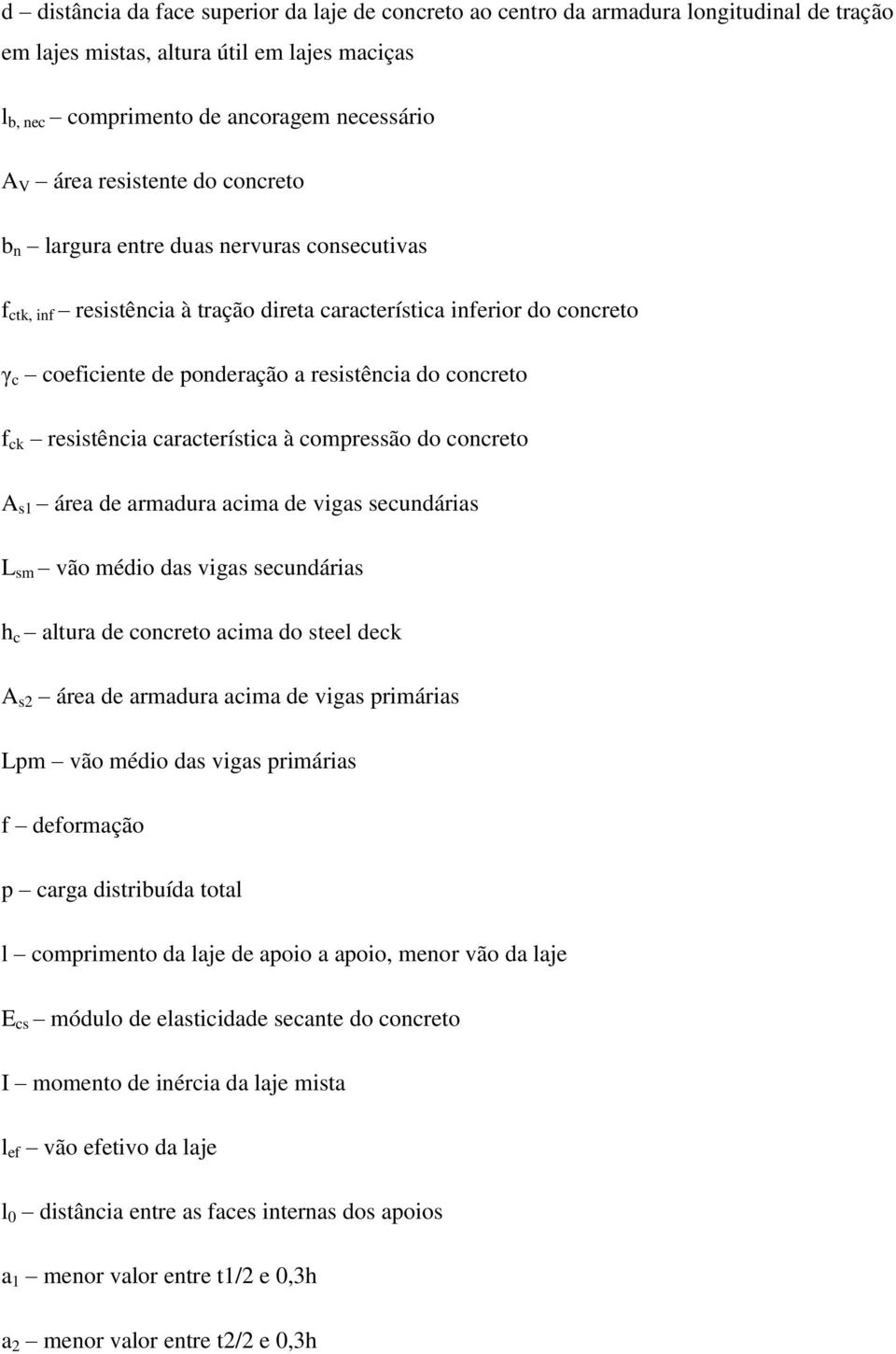 d – distância da face superior da laje de concreto ao centro da armadura longitudinal de tração em lajes mistas, altura útil em lajes maciças

$l_{b, nec}$ – comprimento de ancoragem necessário

$A_V$ – área resistente do concreto

$b_n$ – largura entre duas nervuras consecutivas

$f_{ctk, inf}$ – resistência à tração direta característica inferior do concreto

$\gamma_c$ – coeficiente de ponderação a resistência do concreto

$f_{ck}$ – resistência característica à compressão do concreto

$A_{s1}$ – área de armadura acima de vigas secundárias

$L_{sm}$ – vão médio das vigas secundárias

$h_c$ – altura de concreto acima do steel deck

$A_{s2}$ – área de armadura acima de vigas primárias

Lpm – vão médio das vigas primárias

f – deformação

p – carga distribuída total

l – comprimento da laje de apoio a apoio, menor vão da laje

$E_{cs}$ – módulo de elasticidade secante do concreto

I – momento de inércia da laje mista

$l_{ef}$ – vão efetivo da laje

$l_0$ – distância entre as faces internas dos apoios

$a_1$ – menor valor entre t1/2 e 0,3h

$a_2$ – menor valor entre t2/2 e 0,3h